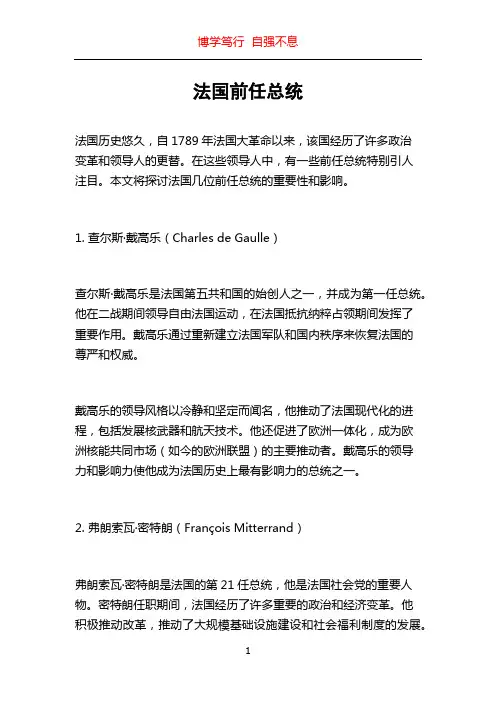 博学笃行 自强不息

法国前任总统

法国历史悠久，自 1789 年法国大革命以来，该国经历了许多政治变革和领导人的更替。在这些领导人中，有一些前任总统特别引人注目。本文将探讨法国几位前任总统的重要性和影响。

1. 查尔斯·戴高乐（Charles de Gaulle）

查尔斯·戴高乐是法国第五共和国的始创人之一，并成为第一任总统。他在二战期间领导自由法国运动，在法国抵抗纳粹占领期间发挥了重要作用。戴高乐通过重新建立法国军队和国内秩序来恢复法国的尊严和权威。

戴高乐的领导风格以冷静和坚定而闻名，他推动了法国现代化的进程，包括发展核武器和航天技术。他还促进了欧洲一体化，成为欧洲核能共同市场（如今的欧洲联盟）的主要推动者。戴高乐的领导力和影响力使他成为法国历史上最有影响力的总统之一。

2. 弗朗索瓦·密特朗（François Mitterrand）

弗朗索瓦·密特朗是法国的第 21 任总统，他是法国社会党的重要人物。密特朗任职期间，法国经历了许多重要的政治和经济变革。他积极推动改革，推动了大规模基础设施建设和社会福利制度的发展。

1